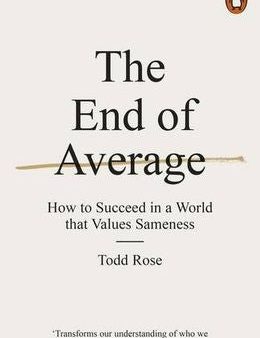 The End of Average

How to Succeed in a World that Values Sameness

Todd Rose

'Transforms our understanding of who we